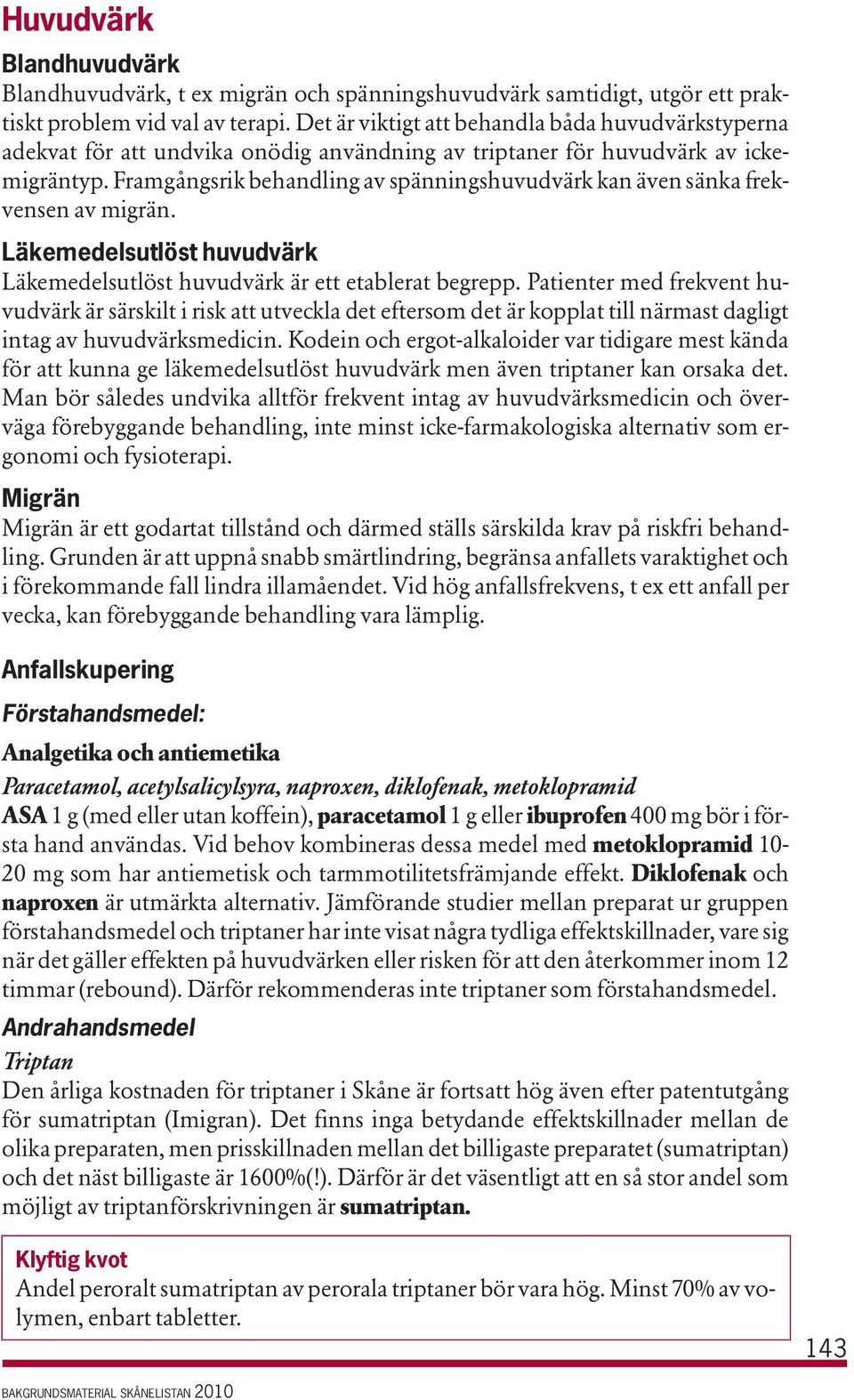 Huvudvärk

Blandhuvudvärk

Blandhuvudvärk, t ex migrän och spänningshuvudvärk samtidigt, utgör ett praktiskt problem vid val av terapi. Det är viktigt att behandla båda huvudvärkstyperna adekvat för att undvika onödig användning av triptaner för huvudvärk av ickemigräntyp. Framgångsrik behandling av spänningshuvudvärk kan även sänka frekvensen av migrän.

Läkemedelsutlöst huvudvärk

Läkemedelsutlöst huvudvärk är ett etablerat begrepp. Patienter med frekvent huvudvärk är särskilt i risk att utveckla det eftersom det är kopplat till närmast dagligt intag av huvudvärksmedicin. Kodein och ergot-alkaloider var tidigare mest kända för att kunna ge läkemedelsutlöst huvudvärk men även triptaner kan orsaka det. Man bör således undvika alltför frekvent intag av huvudvärksmedicin och överväga förebyggande behandling, inte minst icke-farmakologiska alternativ som ergonomi och fysioterapi.

Migrän

Migrän är ett godartat tillstånd och därmed ställs särskilda krav på riskfri behandling. Grunden är att uppnå snabb smärtlindring, begränsa anfallets varaktighet och i förekommande fall lindra illamåendet. Vid hög anfallsfrekvens, t ex ett anfall per vecka, kan förebyggande behandling vara lämplig.

Anfallskupering

Förstahandsmedel:

Analgetika och antiemetika

Paracetamol, acetylsalicylsyra, naproxen, diklofenak, metoklopramid

ASA 1 g (med eller utan koffein), paracetamol 1 g eller ibuprofen 400 mg bör i första hand användas. Vid behov kombineras dessa medel med metoklopramid 10-20 mg som har antiemetisk och tarmmotilitetsfrämjande effekt. Diklofenak och naproxen är utmärkta alternativ. Jämförande studier mellan preparat ur gruppen förstahandsmedel och triptaner har inte visat några tydliga effektskillnader, vare sig när det gäller effekten på huvudvärken eller risken för att den återkommer inom 12 timmar (rebound). Därför rekommenderas inte triptaner som förstahandsmedel.

Andrahandsmedel

Triptan

Den årliga kostnaden för triptaner i Skåne är fortsatt hög även efter patentutgång för sumatriptan (Imigran). Det finns inga betydande effektskillnader mellan de olika preparaten, men prisskillnaden mellan det billigaste preparatet (sumatriptan) och det näst billigaste är 1600%(!). Därför är det väsentligt att en så stor andel som möjligt av triptanförskrivningen är sumatriptan.

Klyftig kvot

Andel peroralt sumatriptan av perorala triptaner bör vara hög. Minst 70% av volymen, enbart tabletter.

143

BAKGRUNDSMATERIAL SKÅNELISTAN 2010